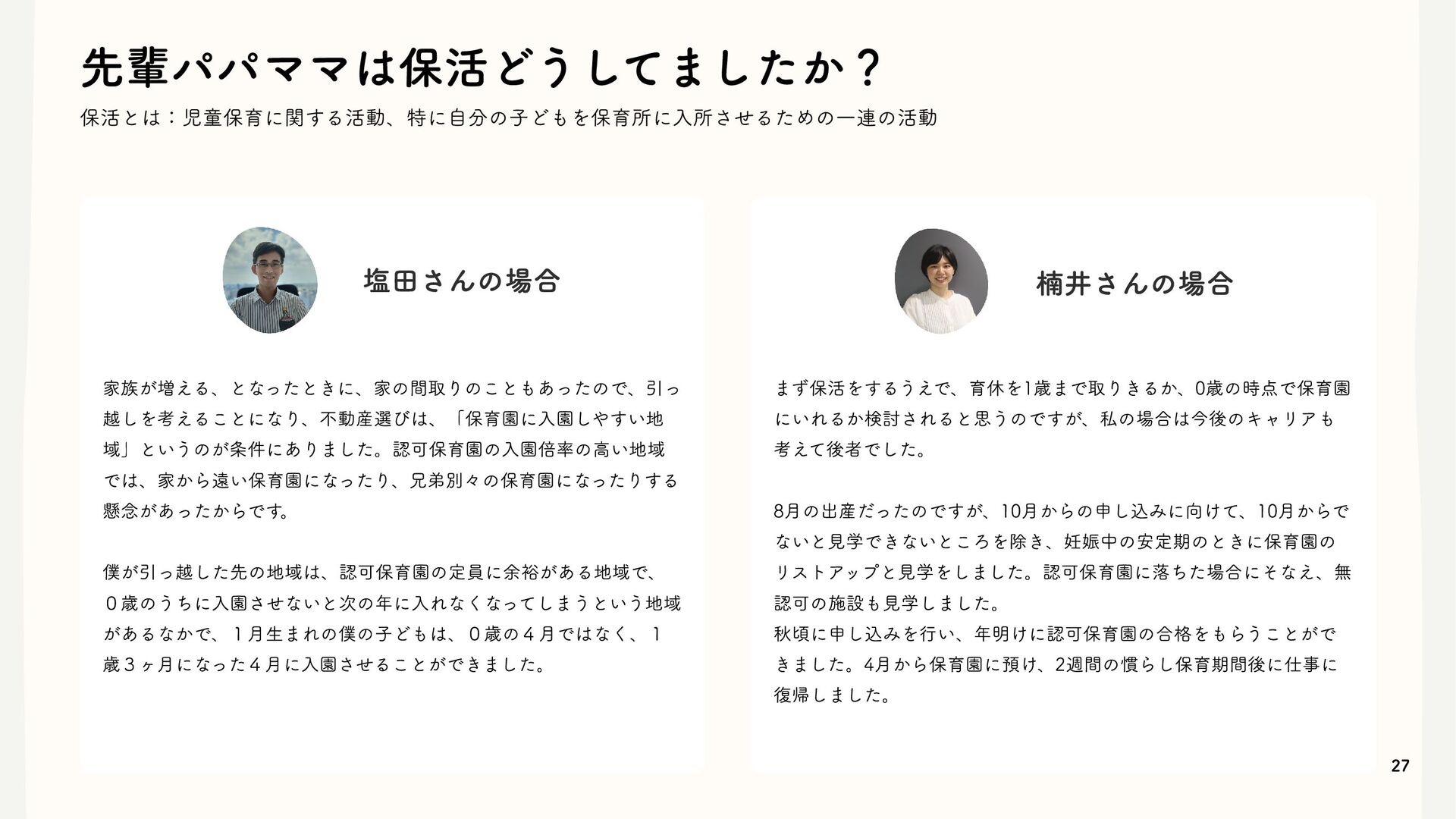 先輩パパママは保活どうしてましたか？

保活とは：児童保育に関する活動、特に自分の子どもを保育所に入所させるための一連の活動

塩田さんの場合

家族が増える、となったときに、家の間取りのこともあったので、引っ越しを考えることになり、不動産選びは、「保育園に入園しやすい地域」というのが条件にありました。認可保育園の入園倍率の高い地域では、家から遠い保育園になったり、兄弟別々の保育園になったりする懸念があったからです。

僕が引っ越した先の地域は、認可保育園の定員に余裕がある地域で、０歳のうちに入園させないと次の年に入れなくなってしまうという地域があるなかで、１月生まれの僕の子どもは、０歳の４月ではなく、１歳３ヶ月になった４月に入園させることができました。

楠井さんの場合

まず保活をするうえで、育休を1歳まで取りきるか、0歳の時点で保育園にいれるか検討されると思うのですが、私の場合は今後のキャリアも考えて後者でした。

8月の出産だったのですが、10月からの申し込みに向けて、10月からでないと見学できないところを除き、妊娠中の安定期のときに保育園のリストアップと見学をしました。認可保育園に落ちた場合にそなえ、無認可の施設も見学しました。
秋頃に申し込みを行い、年明けに認可保育園の合格をもらうことができました。4月から保育園に預け、2週間の慣らし保育期間後に仕事に復帰しました。

27